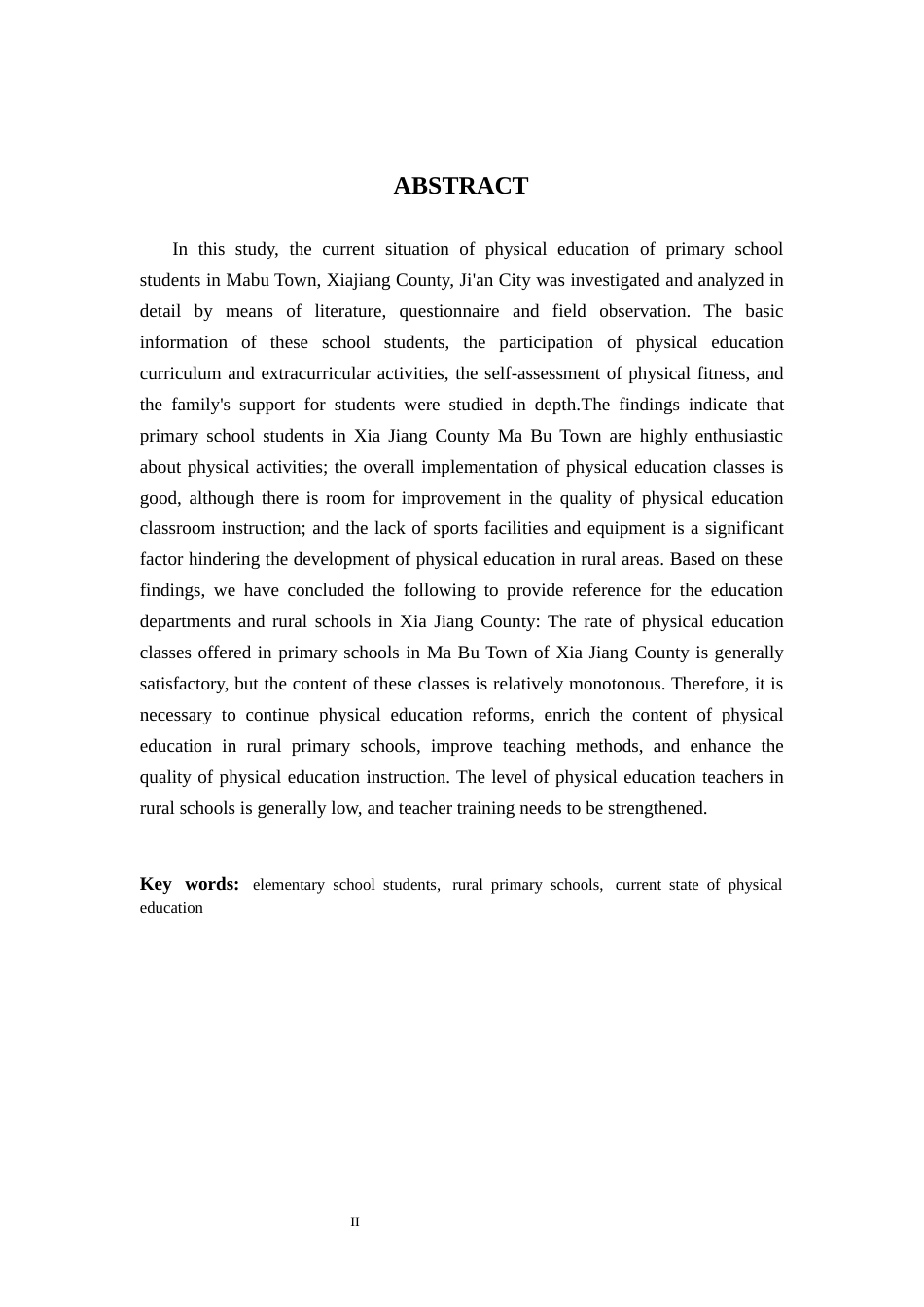 ABSTRACT

In this study, the current situation of physical education of primary school students in Mabu Town, Xiajiang County, Ji'an City was investigated and analyzed in detail by means of literature, questionnaire and field observation. The basic information of these school students, the participation of physical education curriculum and extracurricular activities, the self-assessment of physical fitness, and the family's support for students were studied in depth.The findings indicate that primary school students in Xia Jiang County Ma Bu Town are highly enthusiastic about physical activities; the overall implementation of physical education classes is good, although there is room for improvement in the quality of physical education classroom instruction; and the lack of sports facilities and equipment is a significant factor hindering the development of physical education in rural areas. Based on these findings, we have concluded the following to provide reference for the education departments and rural schools in Xia Jiang County: The rate of physical education classes offered in primary schools in Ma Bu Town of Xia Jiang County is generally satisfactory, but the content of these classes is relatively monotonous. Therefore, it is necessary to continue physical education reforms, enrich the content of physical education in rural primary schools, improve teaching methods, and enhance the quality of physical education instruction. The level of physical education teachers in rural schools is generally low, and teacher training needs to be strengthened.

Key words: elementary school students, rural primary schools, current state of physical education

II